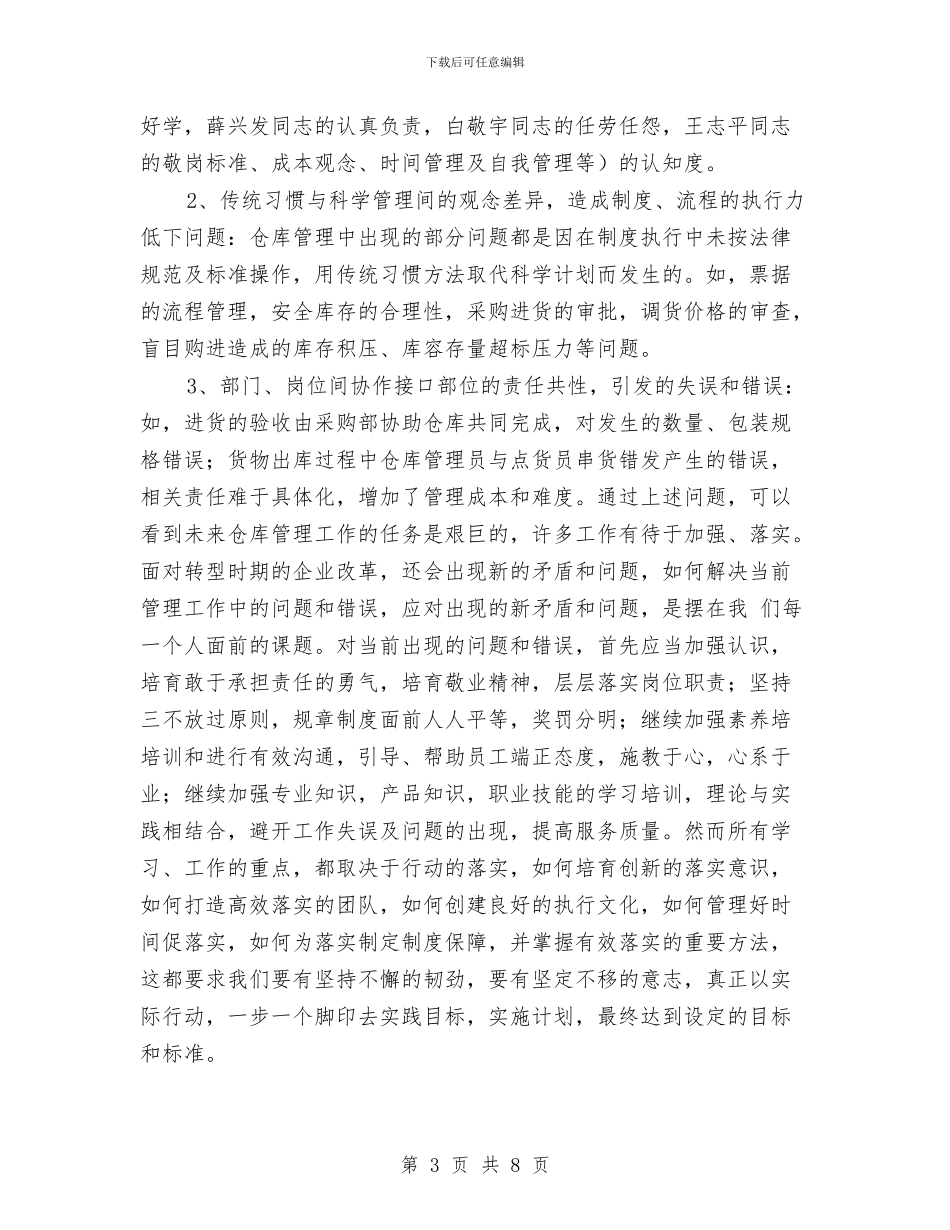 下载后可任意编辑

好学，薛兴发同志的认真负责，白敬宇同志的任劳任怨，王志平同志的敬岗标准、成本观念、时间管理及自我管理等）的认知度。

2、传统习惯与科学管理间的观念差异，造成制度、流程的执行力低下问题：仓库管理中出现的部分问题都是因在制度执行中未按法律规范及标准操作，用传统习惯方法取代科学计划而发生的。如，票据的流程管理，安全库存的合理性，采购进货的审批，调货价格的审查，盲目购进造成的库存积压、库容存量超标压力等问题。

3、部门、岗位间协作接口部位的责任共性，引发的失误和错误：如，进货的验收由采购部协助仓库共同完成，对发生的数量、包装规格错误；货物出库过程中仓库管理员与点货员串货错发产生的错误，相关责任难于具体化，增加了管理成本和难度。通过上述问题，可以看到未来仓库管理工作的任务是艰巨的，许多工作有待于加强、落实。面对转型时期的企业改革，还会出现新的矛盾和问题，如何解决当前管理工作中的问题和错误，应对出现的新矛盾和问题，是摆在我 们每一个人面前的课题。对当前出现的问题和错误，首先应当加强认识，培育敢于承担责任的勇气，培育敬业精神，层层落实岗位职责；坚持三不放过原则，规章制度面前人人平等，奖罚分明；继续加强素养培培训和进行有效沟通，引导、帮助员工端正态度，施教于心，心系于业；继续加强专业知识，产品知识，职业技能的学习培训，理论与实践相结合，避开工作失误及问题的出现，提高服务质量。然而所有学习、工作的重点，都取决于行动的落实，如何培育创新的落实意识，如何打造高效落实的团队，如何创建良好的执行文化，如何管理好时间促落实，如何为落实制定制度保障，并掌握有效落实的重要方法，这都要求我们要有坚持不懈的韧劲，要有坚定不移的意志，真正以实际行动，一步一个脚印去实践目标，实施计划，最终达到设定的目标和标准。

第 3 页 共 8 页